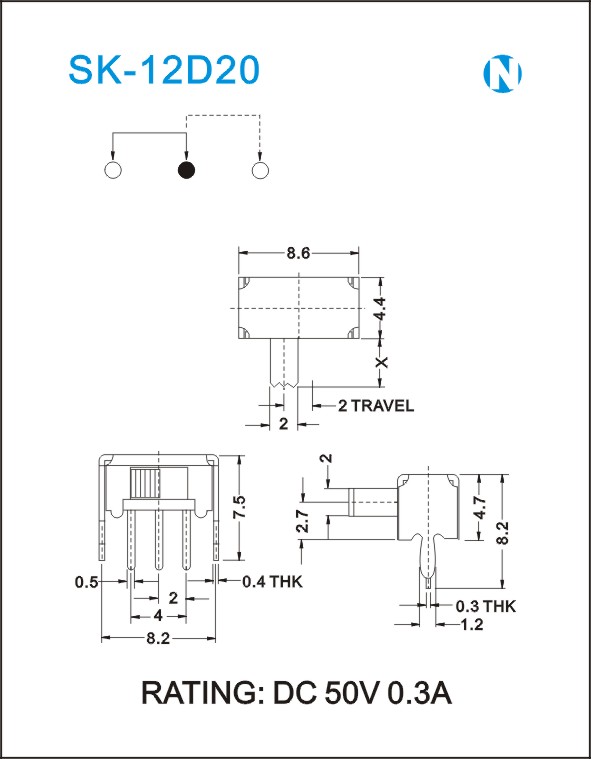 SK-12D20

N

8.6

4.4

X

2 TRAVEL

2

7.5

0.5

0.4 THK

2

4

8.2

2

2.7

4.7

8.2

0.3 THK

1.2

RATING: DC 50V 0.3A